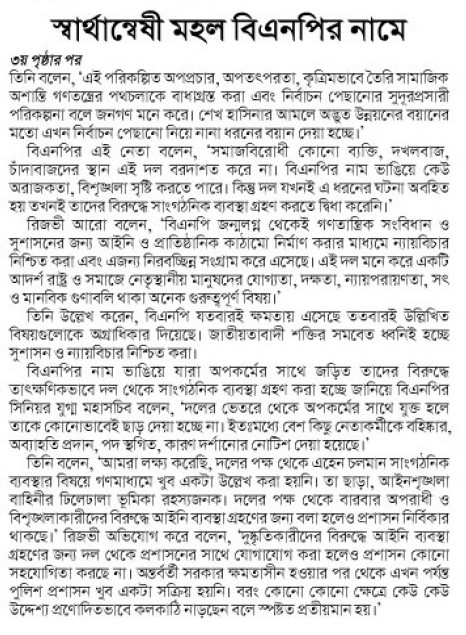 স্বার্থান্বেষী মহল বিএনপির নামে

৩য় পৃষ্ঠার পর

তিনি বলেন, 'এই পরিকল্পিত অপপ্রচার, অপতৎপরতা, কৃত্রিমভাবে তৈরি সামাজিক অশান্তি গণতন্ত্রের পথচলাকে বাধাগ্রস্ত করা এবং নির্বাচন পেছানোর সুদূরপ্রসারী পরিকল্পনা বলে জনগণ মনে করে। শেখ হাসিনার আমলে অদ্ভুত উন্নয়নের বয়ানের মতো এখন নির্বাচন পেছানো নিয়ে নানা ধরনের বয়ান দেয়া হচ্ছে।'

বিএনপির এই নেতা বলেন, 'সমাজবিরোধী কোনো ব্যক্তি, দখলবাজ, চাঁদাবাজদের স্থান এই দল বরদাশত করে না। বিএনপির নাম ভাঙিয়ে কেউ অরাজকতা, বিশৃঙ্খলা সৃষ্টি করতে পারে। কিন্তু দল যখনই এ ধরনের ঘটনা অবহিত হয় তখনই তাদের বিরুদ্ধে সাংগঠনিক ব্যবস্থা গ্রহণ করতে দ্বিধা করেনি।'

রিজভী আরো বলেন, 'বিএনপি জন্মলগ্ন থেকেই গণতান্ত্রিক সংবিধান ও সুশাসনের জন্য আইনি ও প্রাতিষ্ঠানিক কাঠামো নির্মাণ করার মাধ্যমে ন্যায়বিচার নিশ্চিত করা এবং এজন্য নিরবচ্ছিন্ন সংগ্রাম করে এসেছে। এই দল মনে করে একটি আদর্শ রাষ্ট্র ও সমাজে নেতৃস্থানীয় মানুষদের যোগ্যতা, দক্ষতা, ন্যায়পরায়ণতা, সৎ ও মানবিক গুণাবলি থাকা অনেক গুরুত্বপূর্ণ বিষয়।'

তিনি উল্লেখ করেন, বিএনপি যতবারই ক্ষমতায় এসেছে ততবারই উল্লিখিত বিষয়গুলোকে অগ্রাধিকার দিয়েছে। জাতীয়তাবাদী শক্তির সমবেত ধ্বনিই হচ্ছে সুশাসন ও ন্যায়বিচার নিশ্চিত করা।

বিএনপির নাম ভাঙিয়ে যারা অপকর্মের সাথে জড়িত তাদের বিরুদ্ধে তাৎক্ষণিকভাবে দল থেকে সাংগঠনিক ব্যবস্থা গ্রহণ করা হচ্ছে জানিয়ে বিএনপির সিনিয়র যুগ্ম মহাসচিব বলেন, 'দলের ভেতরে থেকে অপকর্মের সাথে যুক্ত হলে তাকে কোনোভাবেই ছাড় দেয়া হচ্ছে না। ইতঃমধ্যে বেশ কিছু নেতাকর্মীকে বহিষ্কার, অব্যাহতি প্রদান, পদ স্থগিত, কারণ দর্শানোর নোটিশ দেয়া হয়েছে।'

তিনি বলেন, 'আমরা লক্ষ্য করেছি, দলের পক্ষ থেকে এহেন চলমান সাংগঠনিক ব্যবস্থার বিষয়ে গণমাধ্যমে খুব একটা উল্লেখ করা হয়নি। তা ছাড়া, আইনশৃঙ্খলা বাহিনীর ঢিলেঢালা ভূমিকা রহস্যজনক। দলের পক্ষ থেকে বারবার অপরাধী ও বিশৃঙ্খলাকারীদের বিরুদ্ধে আইনি ব্যবস্থা গ্রহণের জন্য বলা হলেও প্রশাসন নির্বিকার থাকছে।' রিজভী অভিযোগ করে বলেন, 'দুষ্কৃতিকারীদের বিরুদ্ধে আইনি ব্যবস্থা গ্রহণের জন্য দল থেকে প্রশাসনের সাথে যোগাযোগ করা হলেও প্রশাসন কোনো সহযোগিতা করছে না। অন্তর্বর্তী সরকার ক্ষমতাসীন হওয়ার পর থেকে এখন পর্যন্ত পুলিশ প্রশাসন খুব একটা সক্রিয় হয়নি। বরং কোনো কোনো ক্ষেত্রে কেউ কেউ উদ্দেশ্য প্রণোদিতভাবে কলকাঠি নাড়ছেন বলে স্পষ্টত প্রতীয়মান হয়।'